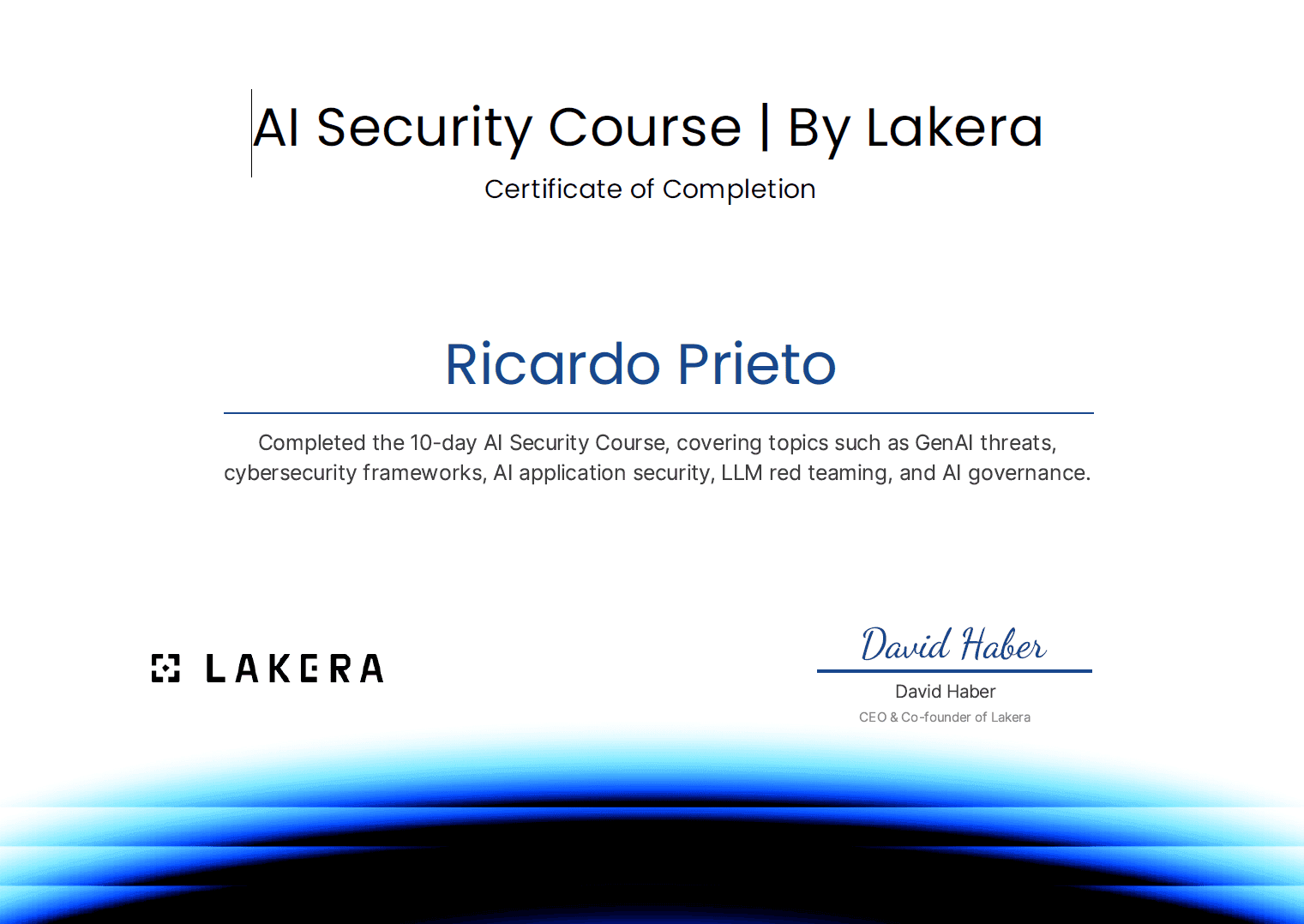 AI Security Course | By Lakera

Certificate of Completion

Ricardo Prieto

Completed the 10-day AI Security Course, covering topics such as GenAI threats, cybersecurity frameworks, AI application security, LLM red teaming, and AI governance.

LAKERA

David Haber

David Haber

CEO & Co-founder of Lakera